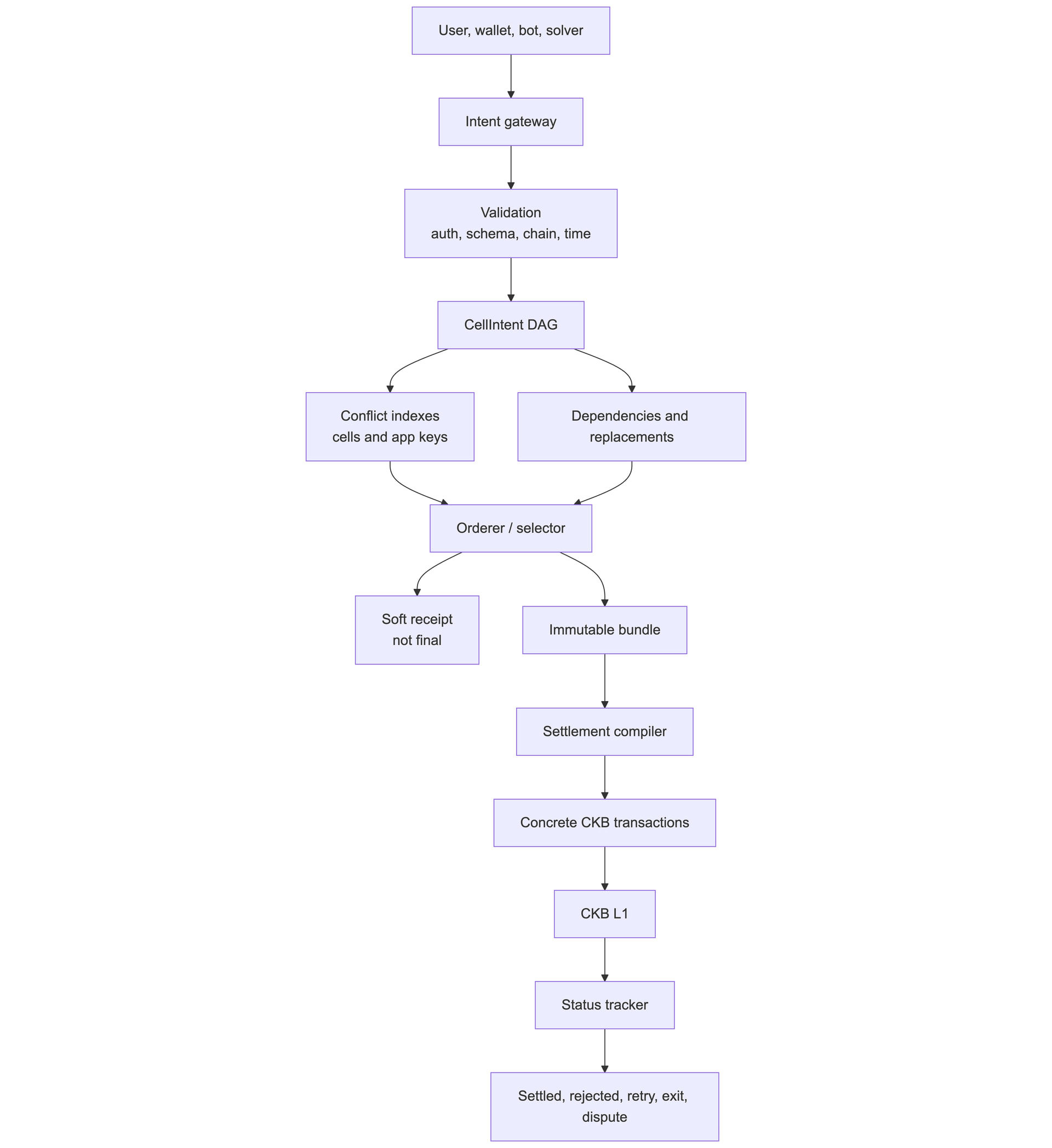 User, wallet, bot, solver

Intent gateway

Validation
auth, schema, chain, time

CellIntent DAG

Conflict indexes
cells and app keys

Dependencies and replacements

Orderer / selector

Soft receipt
not final

Immutable bundle

Settlement compiler

Concrete CKB transactions

CKB L1

Status tracker

Settled, rejected, retry, exit, dispute